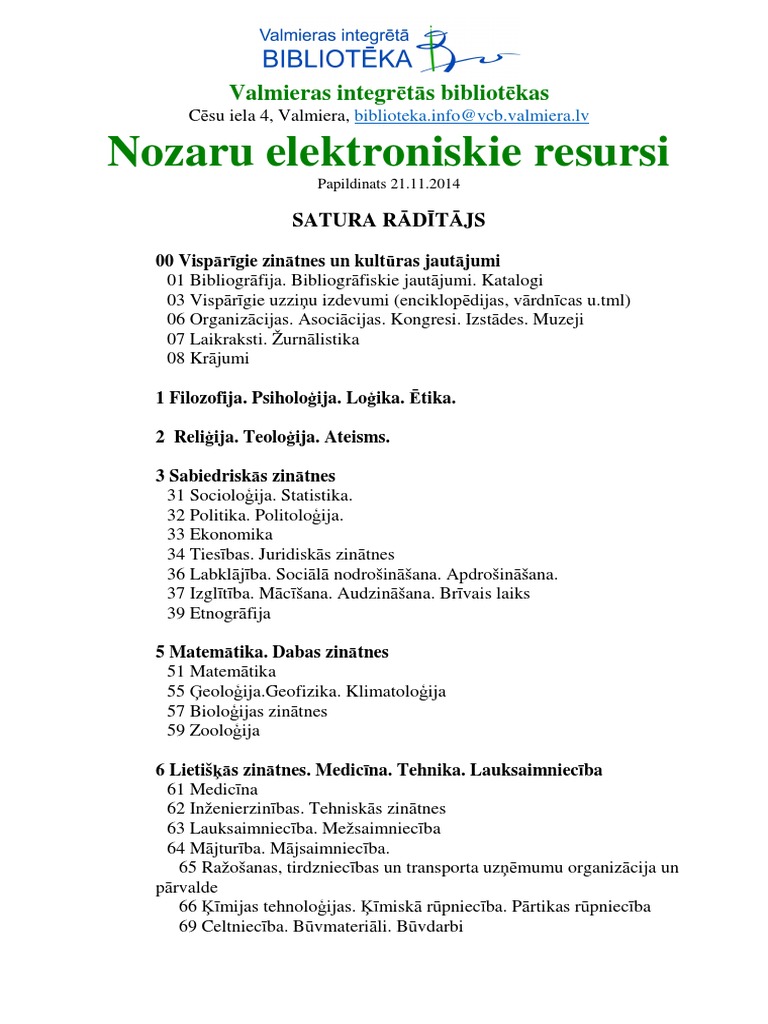 Valmieras integrētā BIBLIOTĒKA

Valmieras integrētās bibliotēkas
Cēsu iela 4, Valmiera, biblioteka.info@vcb.valmiera.lv

Nozaru elektroniskie resursi
Papildinats 21.11.2014

SATURA RĀDĪTĀJS

00 Vispārīgie zinātnes un kultūras jautājumi
01 Bibliogrāfija. Bibliogrāfiskie jautājumi. Katalogi
03 Vispārīgie uzziņu izdevumi (enciklopēdijas, vārdnīcas u.tml)
06 Organizācijas. Asociācijas. Kongresi. Izstādes. Muzeji
07 Laikraksti. Žurnālistika
08 Krājumi

1 Filozofija. Psiholoģija. Loģika. Ētika.

2 Reliģija. Teoloģija. Ateisms.

3 Sabiedriskās zinātnes
31 Socioloģija. Statistika.
32 Politika. Politoloģija.
33 Ekonomika
34 Tiesības. Juridiskās zinātnes
36 Labklājība. Sociālā nodrošināšana. Apdrošināšana.
37 Izglītība. Mācīšana. Audzināšana. Brīvais laiks
39 Etnogrāfija

5 Matemātika. Dabas zinātnes
51 Matemātika
55 Ģeoloģija.Geofizika. Klimatoloģija
57 Bioloģijas zinātnes
59 Zooloģija

6 Lietišķās zinātnes. Medicīna. Tehnika. Lauksaimniecība
61 Medicīna
62 Inženierzinības. Tehniskās zinātnes
63 Lauksaimniecība. Mežsaimniecība
64 Mājturība. Mājsaimniecība.
65 Ražošanas, tirdzniecības un transporta uzņēmumu organizācija un pārvalde
66 Ķīmijas tehnoloģijas. Ķīmiskā rūpniecība. Pārtikas rūpniecība
69 Celtniecība. Būvmateriāli. Būvdarbi